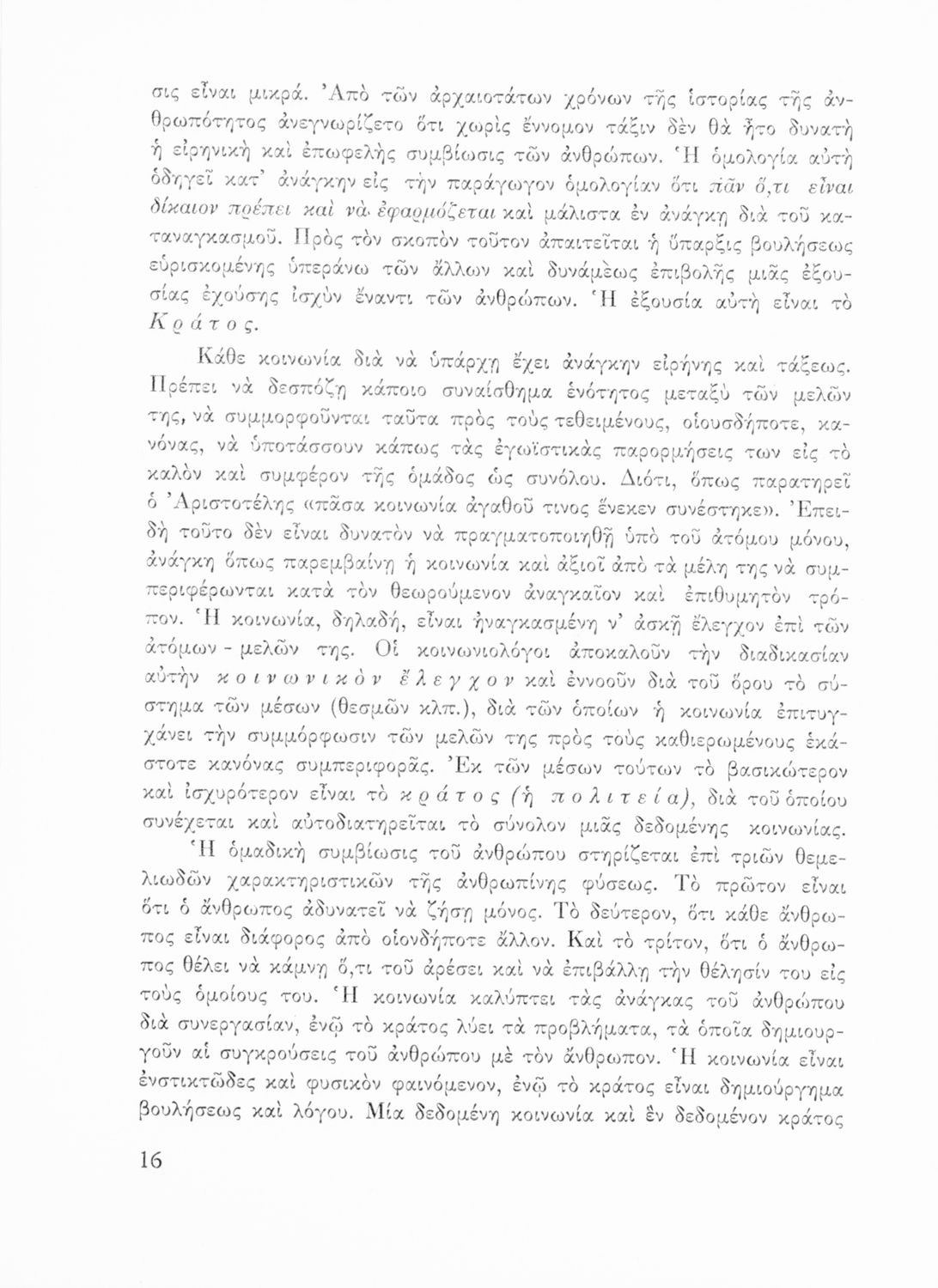 σις εἶναι μικρά. Ἀπὸ τῶν ἀρχαιοτάτων χρόνων τῆς ἱστορίας τῆς ἀνθρωπότητος ἀνεγνωρίζετο ὅτι χωρὶς ἔννομον τάξιν δὲν θὰ ἦτο δυνατὴ ἡ εἰρηνικὴ καὶ ἐπωφελὴς συμβίωσις τῶν ἀνθρώπων. Ἡ ὁμολογία αὐτὴ ὁδηγεῖ κατ' ἀνάγκην εἰς τὴν παράγωγον ὁμολογίαν ὅτι πᾶν ὅ,τι εἶναι δίκαιον πρέπει καὶ νὰ ἐφαρμόζεται καὶ μάλιστα ἐν ἀνάγκῃ διὰ τοῦ καταναγκασμοῦ. Πρὸς τὸν σκοπὸν τοῦτον ἀπαιτεῖται ἡ ὕπαρξις βουλήσεως εὑρισκομένης ὑπεράνω τῶν ἄλλων καὶ δυνάμεως ἐπιβολῆς μιᾶς ἐξουσίας ἐχούσης ἰσχὺν ἔναντι τῶν ἀνθρώπων. Ἡ ἐξουσία αὐτὴ εἶναι τὸ Κράτος.

Κάθε κοινωνία διὰ νὰ ὑπάρχῃ ἔχει ἀνάγκην εἰρήνης καὶ τάξεως. Πρέπει νὰ δεσπόζῃ κάποιο συναίσθημα ἑνότητος μεταξὺ τῶν μελῶν της, νὰ συμμορφοῦνται ταῦτα πρὸς τοὺς τεθειμένους, οἱουσδήποτε, κανόνας, νὰ ὑποτάσσουν κάπως τὰς ἐγωϊστικὰς παρορμήσεις των εἰς τὸ καλὸν καὶ συμφέρον τῆς ὁμάδος ὡς συνόλου. Διότι, ὅπως παρατηρεῖ ὁ Ἀριστοτέλης «πᾶσα κοινωνία ἀγαθοῦ τινος ἕνεκεν συνέστηκε». Ἐπειδὴ τοῦτο δὲν εἶναι δυνατὸν νὰ πραγματοποιηθῇ ὑπὸ τοῦ ἀτόμου μόνου, ἀνάγκη ὅπως παρεμβαίνῃ ἡ κοινωνία καὶ ἀξιοῖ ἀπὸ τὰ μέλη της νὰ συμπεριφέρωνται κατὰ τὸν θεωρούμενον ἀναγκαῖον καὶ ἐπιθυμητὸν τρόπον. Ἡ κοινωνία, δηλαδή, εἶναι ἠναγκασμένη ν' ἀσκῇ ἔλεγχον ἐπὶ τῶν ἀτόμων - μελῶν της. Οἱ κοινωνιολόγοι ἀποκαλοῦν τὴν διαδικασίαν αὐτὴν κοινωνικὸν ἔλεγχον καὶ ἐννοοῦν διὰ τοῦ ὅρου τὸ σύστημα τῶν μέσων (θεσμῶν κλπ.), διὰ τῶν ὁποίων ἡ κοινωνία ἐπιτυγχάνει τὴν συμμόρφωσιν τῶν μελῶν της πρὸς τοὺς καθιερωμένους ἑκάστοτε κανόνας συμπεριφορᾶς. Ἐκ τῶν μέσων τούτων τὸ βασικώτερον καὶ ἰσχυρότερον εἶναι τὸ κράτος (ἡ πολιτεία), διὰ τοῦ ὁποίου συνέχεται καὶ αὐτοδιατηρεῖται τὸ σύνολον μιᾶς δεδομένης κοινωνίας.

Ἡ ὁμαδικὴ συμβίωσις τοῦ ἀνθρώπου στηρίζεται ἐπὶ τριῶν θεμελιωδῶν χαρακτηριστικῶν τῆς ἀνθρωπίνης φύσεως. Τὸ πρῶτον εἶναι ὅτι ὁ ἄνθρωπος ἀδυνατεῖ νὰ ζήσῃ μόνος. Τὸ δεύτερον, ὅτι κάθε ἄνθρωπος εἶναι διάφορος ἀπὸ οἱονδήποτε ἄλλον. Καὶ τὸ τρίτον, ὅτι ὁ ἄνθρωπος θέλει νὰ κάμνῃ ὅ,τι τοῦ ἀρέσει καὶ νὰ ἐπιβάλλῃ τὴν θέλησίν του εἰς τοὺς ὁμοίους του. Ἡ κοινωνία καλύπτει τὰς ἀνάγκας τοῦ ἀνθρώπου διὰ συνεργασίαν, ἐνῷ τὸ κράτος λύει τὰ προβλήματα, τὰ ὁποῖα δημιουργοῦν αἱ συγκρούσεις τοῦ ἀνθρώπου μὲ τὸν ἄνθρωπον. Ἡ κοινωνία εἶναι ἐνστικτῶδες καὶ φυσικὸν φαινόμενον, ἐνῷ τὸ κράτος εἶναι δημιούργημα βουλήσεως καὶ λόγου. Μία δεδομένη κοινωνία καὶ ἓν δεδομένον κράτος

16